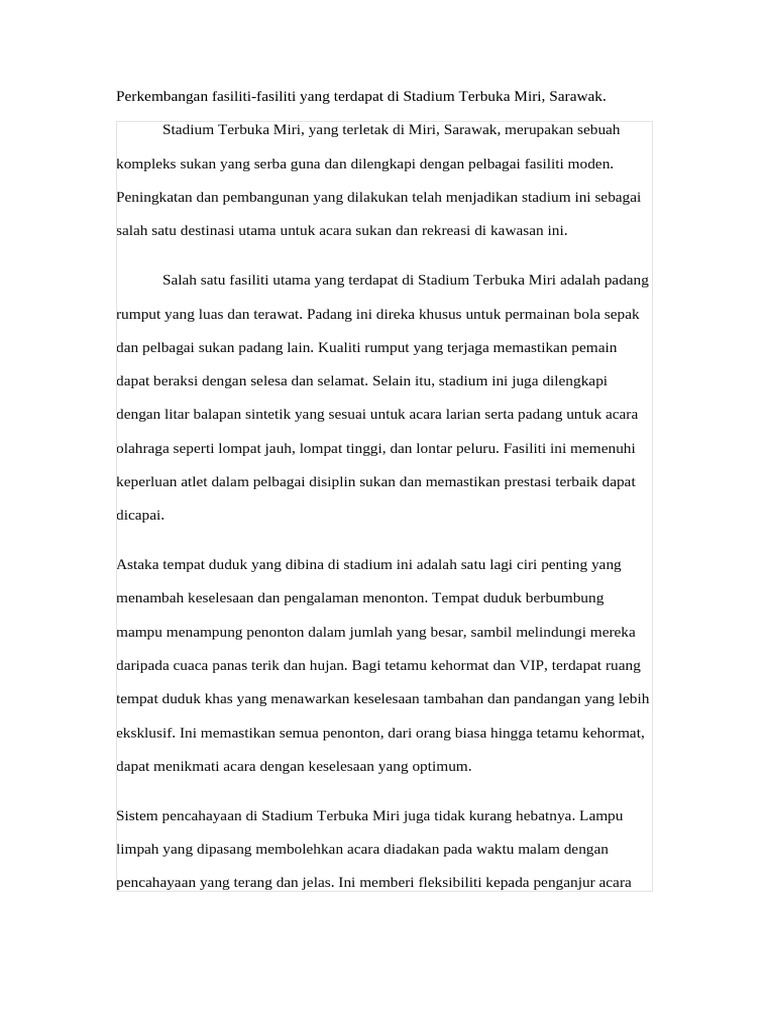 Perkembangan fasiliti-fasiliti yang terdapat di Stadium Terbuka Miri, Sarawak.

Stadium Terbuka Miri, yang terletak di Miri, Sarawak, merupakan sebuah kompleks sukan yang serba guna dan dilengkapi dengan pelbagai fasiliti moden. Peningkatan dan pembangunan yang dilakukan telah menjadikan stadium ini sebagai salah satu destinasi utama untuk acara sukan dan rekreasi di kawasan ini.

Salah satu fasiliti utama yang terdapat di Stadium Terbuka Miri adalah padang rumput yang luas dan terawat. Padang ini direka khusus untuk permainan bola sepak dan pelbagai sukan padang lain. Kualiti rumput yang terjaga memastikan pemain dapat beraksi dengan selesa dan selamat. Selain itu, stadium ini juga dilengkapi dengan litar balapan sintetik yang sesuai untuk acara larian serta padang untuk acara olahraga seperti lompat jauh, lompat tinggi, dan lontar peluru. Fasiliti ini memenuhi keperluan atlet dalam pelbagai disiplin sukan dan memastikan prestasi terbaik dapat dicapai.

Astaka tempat duduk yang dibina di stadium ini adalah satu lagi ciri penting yang menambah keselesaan dan pengalaman menonton. Tempat duduk berbumbung mampu menampung penonton dalam jumlah yang besar, sambil melindungi mereka daripada cuaca panas terik dan hujan. Bagi tetamu kehormat dan VIP, terdapat ruang tempat duduk khas yang menawarkan keselesaan tambahan dan pandangan yang lebih eksklusif. Ini memastikan semua penonton, dari orang biasa hingga tetamu kehormat, dapat menikmati acara dengan keselesaan yang optimum.

Sistem pencahayaan di Stadium Terbuka Miri juga tidak kurang hebatnya. Lampu limpah yang dipasang membolehkan acara diadakan pada waktu malam dengan pencahayaan yang terang dan jelas. Ini memberi fleksibiliti kepada penganjur acara